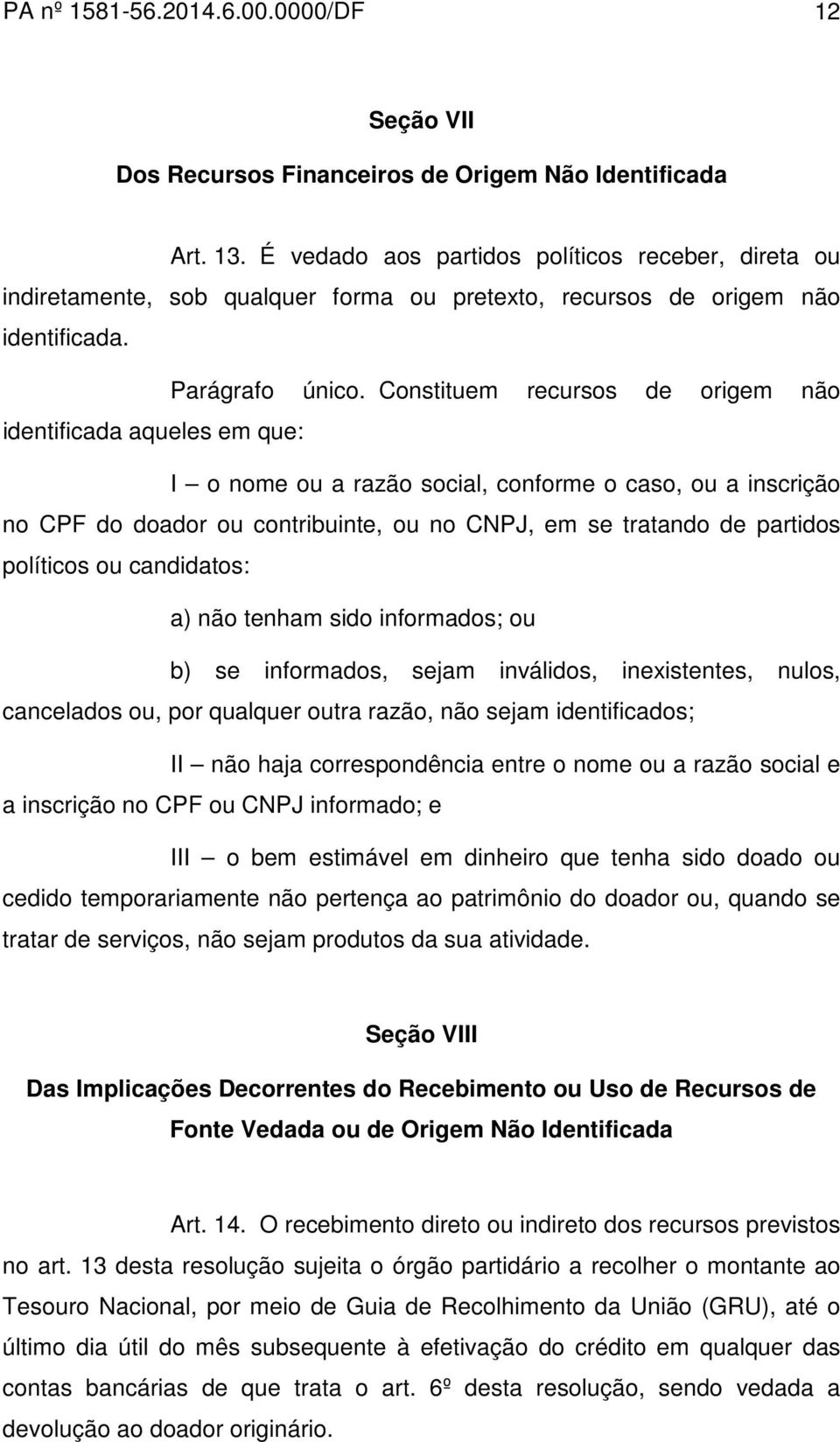 PA nº 1581-56.2014.6.00.0000/DF 12

Seção VII

Dos Recursos Financeiros de Origem Não Identificada

Art. 13. É vedado aos partidos políticos receber, direta ou indiretamente, sob qualquer forma ou pretexto, recursos de origem não identificada.

Parágrafo único. Constituem recursos de origem não identificada aqueles em que:

I – o nome ou a razão social, conforme o caso, ou a inscrição no CPF do doador ou contribuinte, ou no CNPJ, em se tratando de partidos políticos ou candidatos:

a) não tenham sido informados; ou

b) se informados, sejam inválidos, inexistentes, nulos, cancelados ou, por qualquer outra razão, não sejam identificados;

II – não haja correspondência entre o nome ou a razão social e a inscrição no CPF ou CNPJ informado; e

III – o bem estimável em dinheiro que tenha sido doado ou cedido temporariamente não pertença ao patrimônio do doador ou, quando se tratar de serviços, não sejam produtos da sua atividade.

Seção VIII

Das Implicações Decorrentes do Recebimento ou Uso de Recursos de Fonte Vedada ou de Origem Não Identificada

Art. 14. O recebimento direto ou indireto dos recursos previstos no art. 13 desta resolução sujeita o órgão partidário a recolher o montante ao Tesouro Nacional, por meio de Guia de Recolhimento da União (GRU), até o último dia útil do mês subsequente à efetivação do crédito em qualquer das contas bancárias de que trata o art. 6º desta resolução, sendo vedada a devolução ao doador originário.